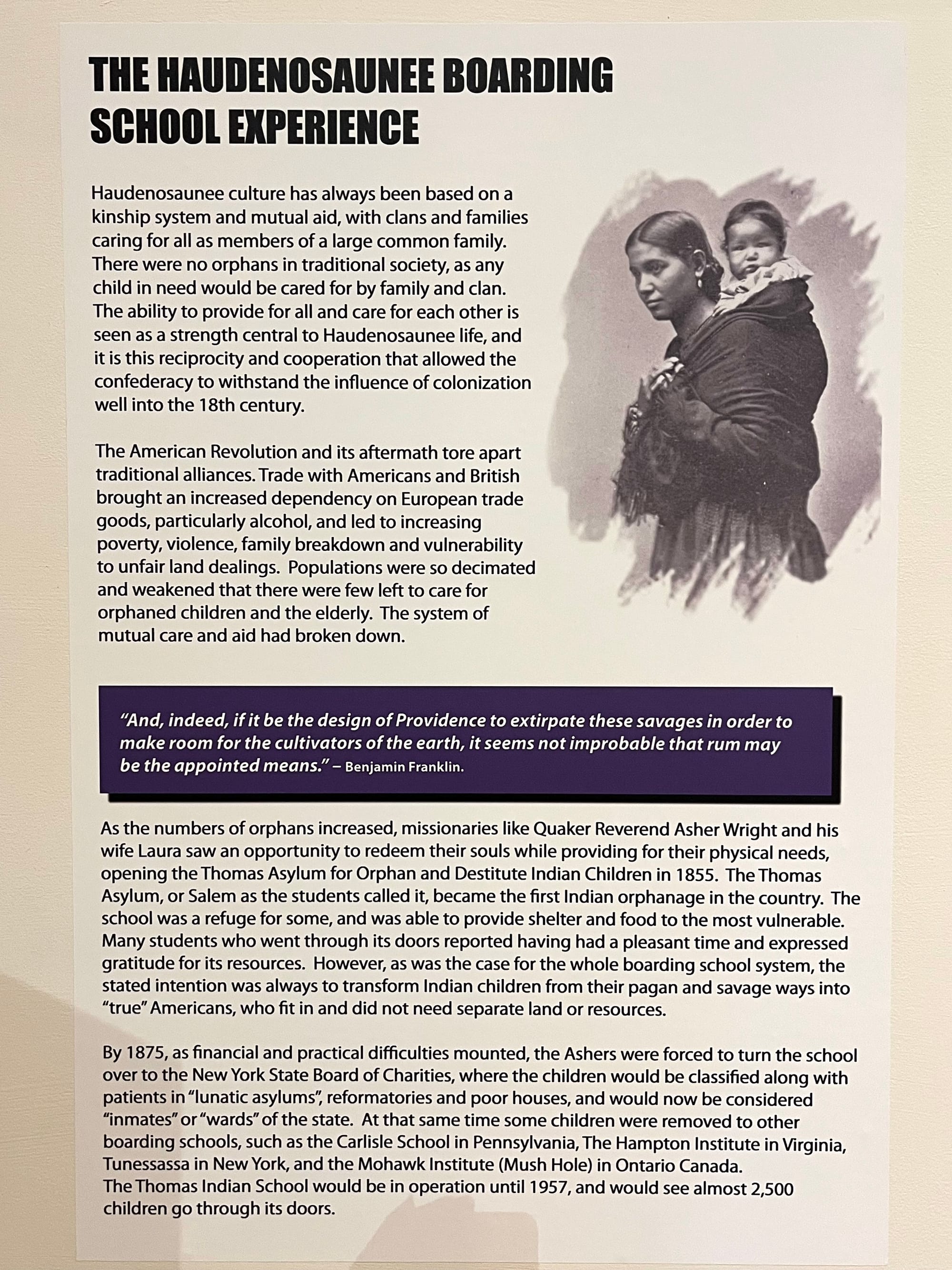 THE HAUDENOSAUNEE BOARDING SCHOOL EXPERIENCE

Haudenosaunee culture has always been based on a kinship system and mutual aid, with clans and families caring for all as members of a large common family. There were no orphans in traditional society, as any child in need would be cared for by family and clan. The ability to provide for all and care for each other is seen as a strength central to Haudenosaunee life, and it is this reciprocity and cooperation that allowed the confederacy to withstand the influence of colonization well into the 18th century.

The American Revolution and its aftermath tore apart traditional alliances. Trade with Americans and British brought an increased dependency on European trade goods, particularly alcohol, and led to increasing poverty, violence, family breakdown and vulnerability to unfair land dealings. Populations were so decimated and weakened that there were few left to care for orphaned children and the elderly. The system of mutual care and aid had broken down.

"And, indeed, if it be the design of Providence to extirpate these savages in order to make room for the cultivators of the earth, it seems not improbable that rum may be the appointed means." – Benjamin Franklin.

As the numbers of orphans increased, missionaries like Quaker Reverend Asher Wright and his wife Laura saw an opportunity to redeem their souls while providing for their physical needs, opening the Thomas Asylum for Orphan and Destitute Indian Children in 1855. The Thomas Asylum, or Salem as the students called it, became the first Indian orphanage in the country. The school was a refuge for some, and was able to provide shelter and food to the most vulnerable. Many students who went through its doors reported having had a pleasant time and expressed gratitude for its resources. However, as was the case for the whole boarding school system, the stated intention was always to transform Indian children from their pagan and savage ways into "true" Americans, who fit in and did not need separate land or resources.

By 1875, as financial and practical difficulties mounted, the Ashers were forced to turn the school over to the New York State Board of Charities, where the children would be classified along with patients in "lunatic asylums", reformatories and poor houses, and would now be considered "inmates" or "wards" of the state. At that same time some children were removed to other boarding schools, such as the Carlisle School in Pennsylvania, The Hampton Institute in Virginia, Tunessassa in New York, and the Mohawk Institute (Mush Hole) in Ontario Canada.
The Thomas Indian School would be in operation until 1957, and would see almost 2,500 children go through its doors.